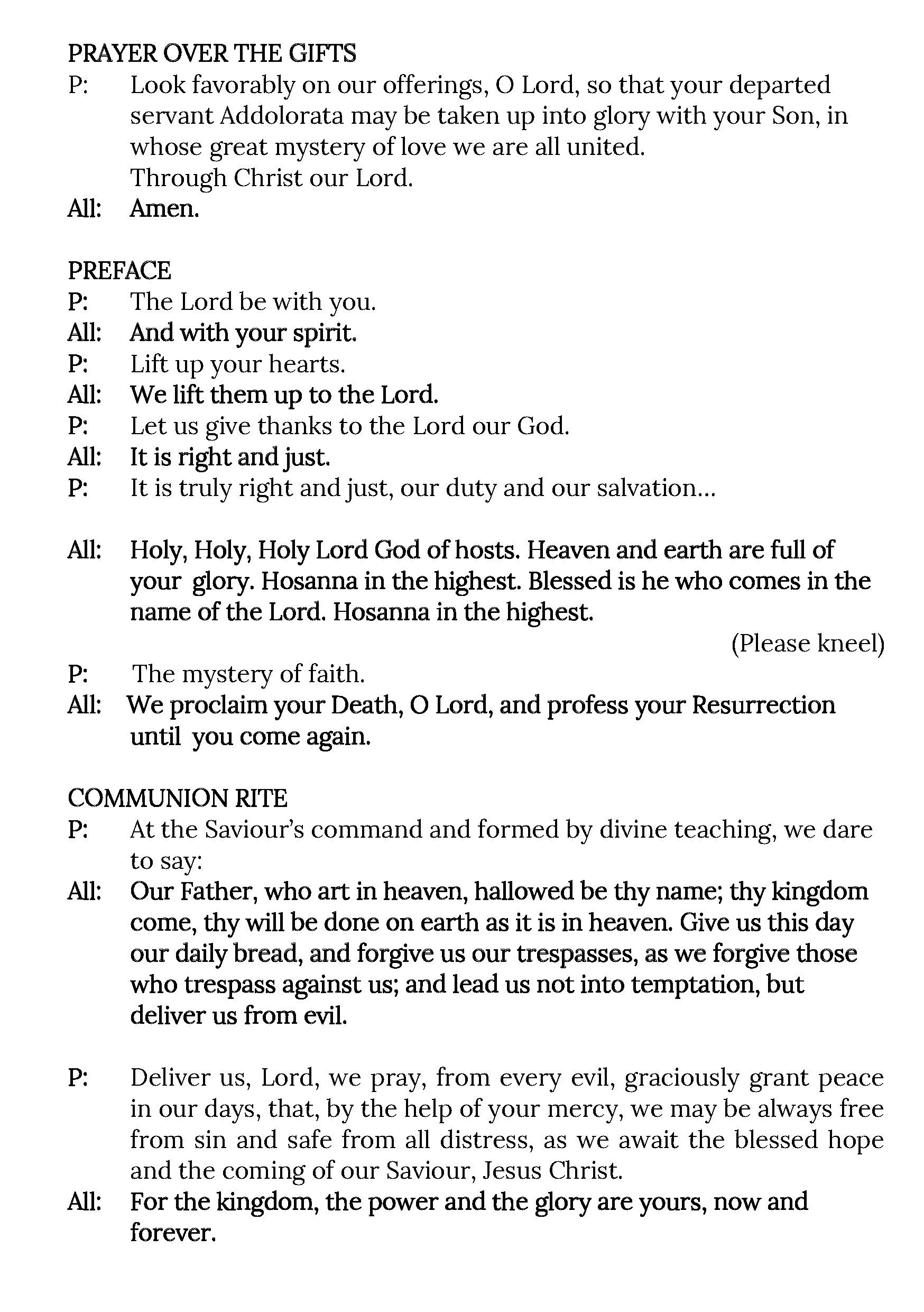 PRAYER OVER THE GIFTS

P: Look favorably on our offerings, O Lord, so that your departed servant Addolorata may be taken up into glory with your Son, in whose great mystery of love we are all united.
Through Christ our Lord.

All: Amen.

PREFACE

P: The Lord be with you.

All: And with your spirit.

P: Lift up your hearts.

All: We lift them up to the Lord.

P: Let us give thanks to the Lord our God.

All: It is right and just.

P: It is truly right and just, our duty and our salvation...

All: Holy, Holy, Holy Lord God of hosts. Heaven and earth are full of your glory. Hosanna in the highest. Blessed is he who comes in the name of the Lord. Hosanna in the highest.

(Please kneel)

P: The mystery of faith.

All: We proclaim your Death, O Lord, and profess your Resurrection until you come again.

COMMUNION RITE

P: At the Saviour's command and formed by divine teaching, we dare to say:

All: Our Father, who art in heaven, hallowed be thy name; thy kingdom come, thy will be done on earth as it is in heaven. Give us this day our daily bread, and forgive us our trespasses, as we forgive those who trespass against us; and lead us not into temptation, but deliver us from evil.

P: Deliver us, Lord, we pray, from every evil, graciously grant peace in our days, that, by the help of your mercy, we may be always free from sin and safe from all distress, as we await the blessed hope and the coming of our Saviour, Jesus Christ.

All: For the kingdom, the power and the glory are yours, now and forever.